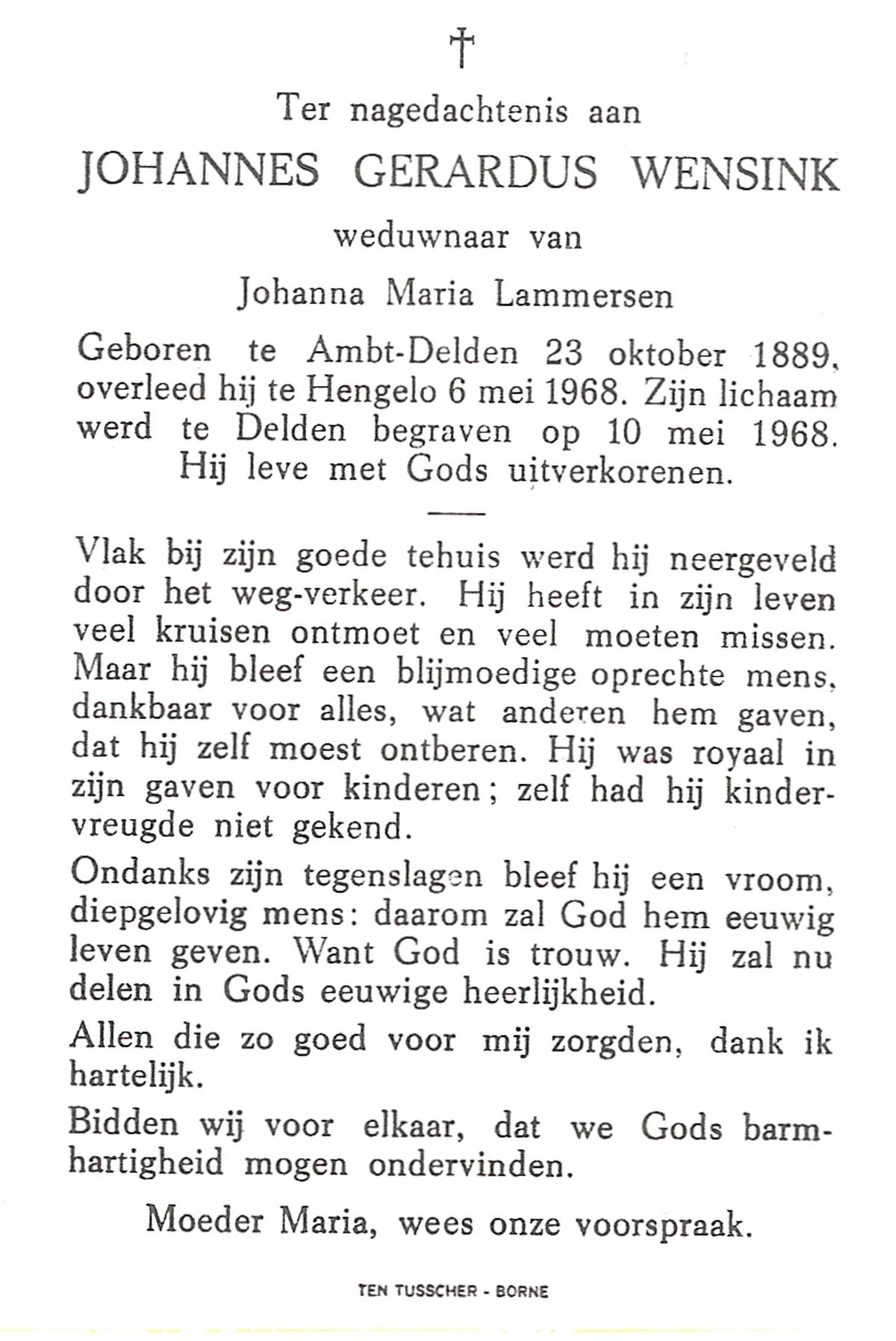 †

Ter nagedachtenis aan

JOHANNES GERARDUS WENSINK

weduwnaar van

Johanna Maria Lammersen

Geboren te Ambt-Delden 23 oktober 1889, overleed hij te Hengelo 6 mei 1968. Zijn lichaam werd te Delden begraven op 10 mei 1968. Hij leve met Gods uitverkorenen.

Vlak bij zijn goede tehuis werd hij neergeveld door het weg-verkeer. Hij heeft in zijn leven veel kruisen ontmoet en veel moeten missen. Maar hij bleef een blijmoedige oprechte mens, dankbaar voor alles, wat anderen hem gaven, dat hij zelf moest ontberen. Hij was royaal in zijn gaven voor kinderen; zelf had hij kindervreugde niet gekend.

Ondanks zijn tegenslagen bleef hij een vroom, diepgelovig mens: daarom zal God hem eeuwig leven geven. Want God is trouw. Hij zal nu delen in Gods eeuwige heerlijkheid.

Allen die zo goed voor mij zorgden, dank ik hartelijk.

Bidden wij voor elkaar, dat we Gods barmhartigheid mogen ondervinden.

Moeder Maria, wees onze voorspraak.

TEN TUSSCHER - BORNE